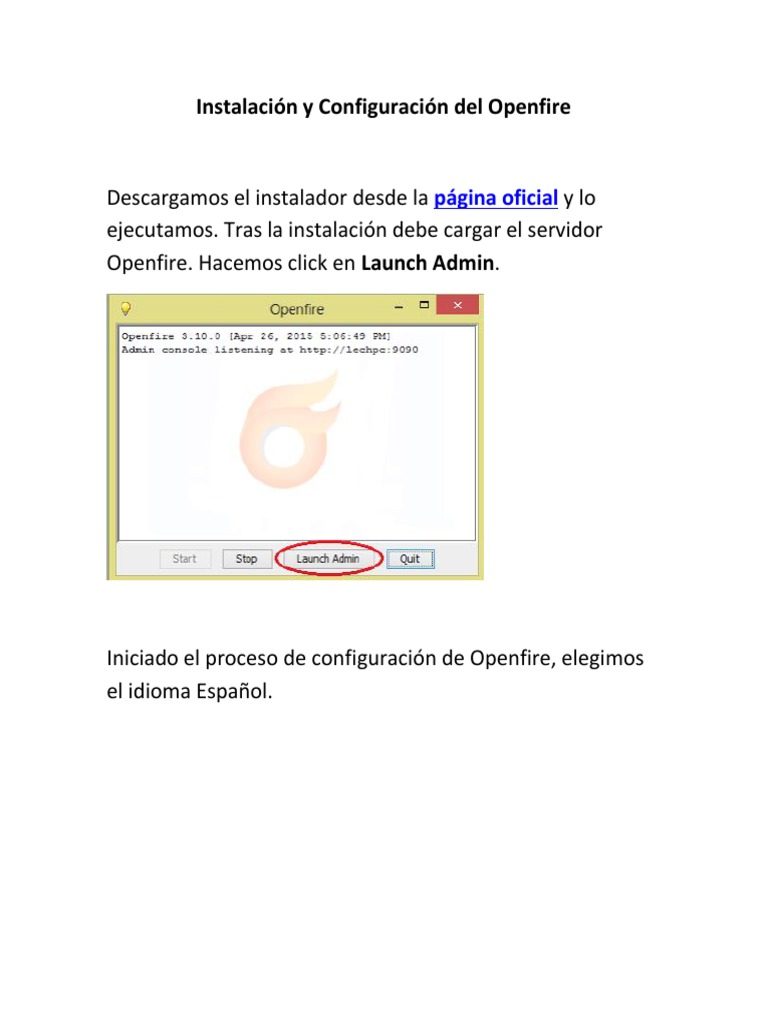 Instalación y Configuración del Openfire

Descargamos el instalador desde la página oficial y lo ejecutamos. Tras la instalación debe cargar el servidor Openfire. Hacemos click en Launch Admin.

Openfire

Openfire 3.10.0 [Apr 26, 2015 5:06:49 PM]
Admin console listening at http://lechpc:9090

Start Stop Launch Admin Quit

Iniciado el proceso de configuración de Openfire, elegimos el idioma Español.